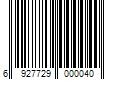 6 927729 000040